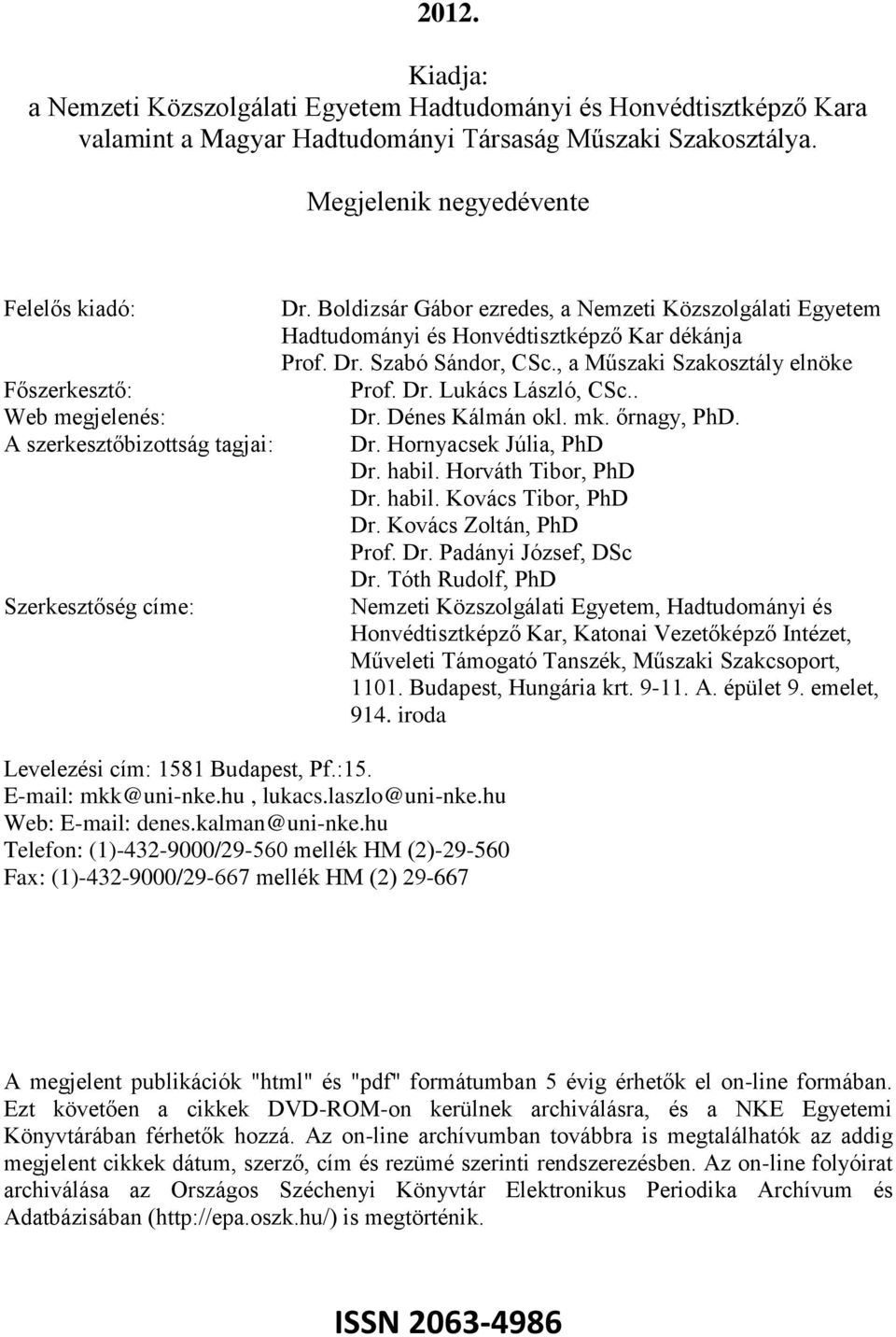 2012.

Kiadja:
a Nemzeti Közszolgálati Egyetem Hadtudományi és Honvédtisztképző Kara valamint a Magyar Hadtudományi Társaság Műszaki Szakosztálya.

Megjelenik negyedévente

Felelős kiadó: Dr. Boldizsár Gábor ezredes, a Nemzeti Közszolgálati Egyetem Hadtudományi és Honvédtisztképző Kar dékánja
Prof. Dr. Szabó Sándor, CSc., a Műszaki Szakosztály elnöke
Főszerkesztő: Prof. Dr. Lukács László, CSc..
Web megjelenés: Dr. Dénes Kálmán okl. mk. őrnagy, PhD.
A szerkesztőbizottság tagjai: Dr. Hornyacsek Júlia, PhD
Dr. habil. Horváth Tibor, PhD
Dr. habil. Kovács Tibor, PhD
Dr. Kovács Zoltán, PhD
Prof. Dr. Padányi József, DSc
Dr. Tóth Rudolf, PhD
Szerkesztőség címe: Nemzeti Közszolgálati Egyetem, Hadtudományi és Honvédtisztképző Kar, Katonai Vezetőképző Intézet, Műveleti Támogató Tanszék, Műszaki Szakcsoport, 1101. Budapest, Hungária krt. 9-11. A. épület 9. emelet, 914. iroda

Levelezési cím: 1581 Budapest, Pf.:15.
E-mail: mkk@uni-nke.hu , lukacs.laszlo@uni-nke.hu
Web: E-mail: denes.kalman@uni-nke.hu
Telefon: (1)-432-9000/29-560 mellék HM (2)-29-560
Fax: (1)-432-9000/29-667 mellék HM (2) 29-667

A megjelent publikációk "html" és "pdf" formátumban 5 évig érhetők el on-line formában. Ezt követően a cikkek DVD-ROM-on kerülnek archiválásra, és a NKE Egyetemi Könyvtárában férhetők hozzá. Az on-line archívumban továbbra is megtalálhatók az addig megjelent cikkek dátum, szerző, cím és rezümé szerinti rendszerezésben. Az on-line folyóirat archiválása az Országos Széchenyi Könyvtár Elektronikus Periodika Archívum és Adatbázisában (http://epa.oszk.hu/) is megtörténik.

ISSN 2063-4986